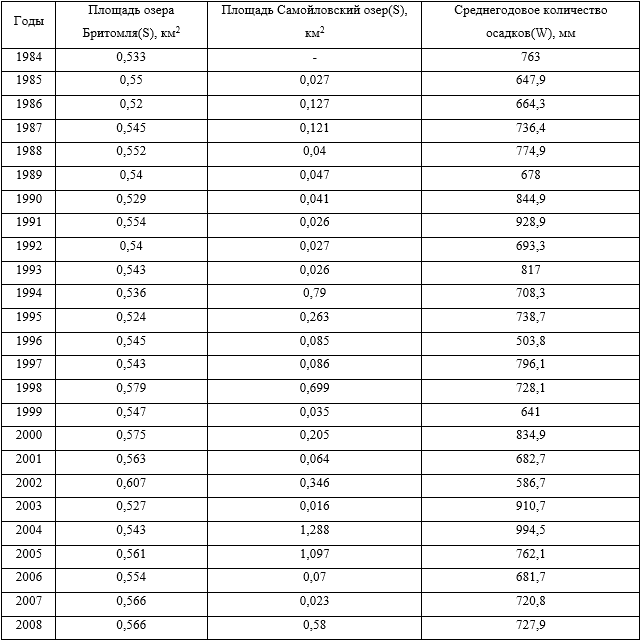 | Годы | Площадь озера Бритомля(S), км$^2$ | Площадь Самойловский озер(S), км$^2$ | Среднегодовое количество осадков(W), мм |
|---|---|---|---|
| 1984 | 0,533 | - | 763 |
| 1985 | 0,55 | 0,027 | 647,9 |
| 1986 | 0,52 | 0,127 | 664,3 |
| 1987 | 0,545 | 0,121 | 736,4 |
| 1988 | 0,552 | 0,04 | 774,9 |
| 1989 | 0,54 | 0,047 | 678 |
| 1990 | 0,529 | 0,041 | 844,9 |
| 1991 | 0,554 | 0,026 | 928,9 |
| 1992 | 0,54 | 0,027 | 693,3 |
| 1993 | 0,543 | 0,026 | 817 |
| 1994 | 0,536 | 0,79 | 708,3 |
| 1995 | 0,524 | 0,263 | 738,7 |
| 1996 | 0,545 | 0,085 | 503,8 |
| 1997 | 0,543 | 0,086 | 796,1 |
| 1998 | 0,579 | 0,699 | 728,1 |
| 1999 | 0,547 | 0,035 | 641 |
| 2000 | 0,575 | 0,205 | 834,9 |
| 2001 | 0,563 | 0,064 | 682,7 |
| 2002 | 0,607 | 0,346 | 586,7 |
| 2003 | 0,527 | 0,016 | 910,7 |
| 2004 | 0,543 | 1,288 | 994,5 |
| 2005 | 0,561 | 1,097 | 762,1 |
| 2006 | 0,554 | 0,07 | 681,7 |
| 2007 | 0,566 | 0,023 | 720,8 |
| 2008 | 0,566 | 0,58 | 727,9 |